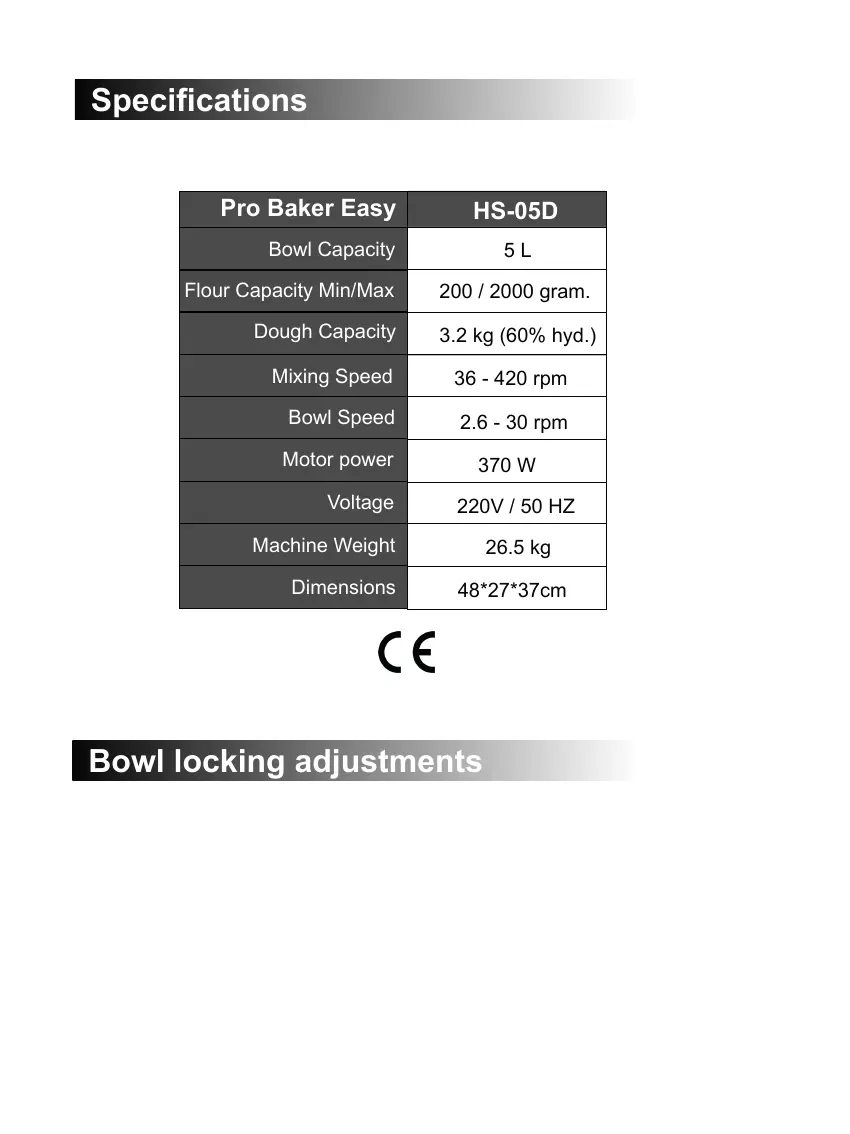 Specifications

| Pro Baker Easy | HS-05D |
|---|---|
| Bowl Capacity | 5 L |
| Flour Capacity Min/Max | 200 / 2000 gram. |
| Dough Capacity | 3.2 kg (60% hyd.) |
| Mixing Speed | 36 - 420 rpm |
| Bowl Speed | 2.6 - 30 rpm |
| Motor power | 370 W |
| Voltage | 220V / 50 HZ |
| Machine Weight | 26.5 kg |
| Dimensions | 48*27*37cm |

CE

Bowl locking adjustments